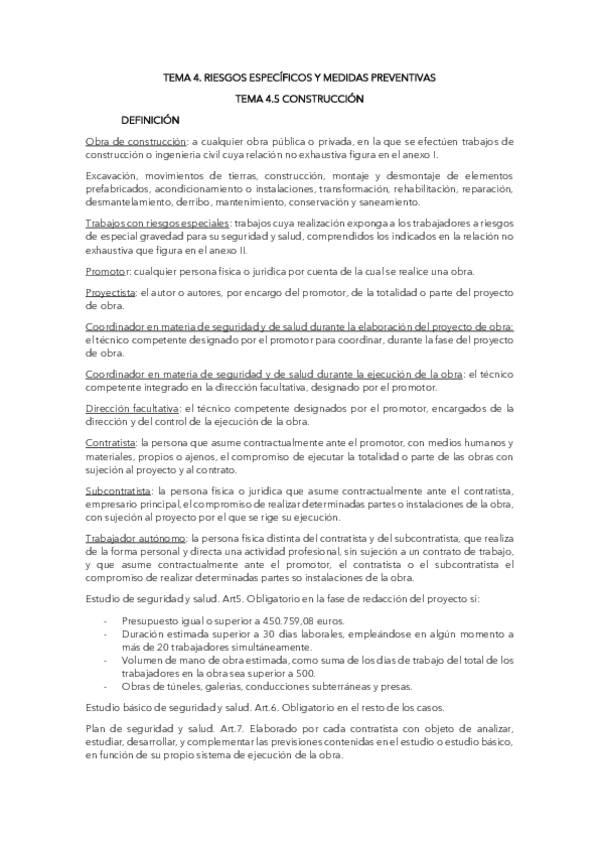 TEMA 4. RIESGOS ESPECÍFICOS Y MEDIDAS PREVENTIVAS

TEMA 4.5 CONSTRUCCIÓN

DEFINICIÓN

Obra de construcción: a cualquier obra pública o privada, en la que se efectúen trabajos de construcción o ingeniería civil cuya relación no exhaustiva figura en el anexo I.

Excavación, movimientos de tierras, construcción, montaje y desmontaje de elementos prefabricados, acondicionamiento o instalaciones, transformación, rehabilitación, reparación, desmantelamiento, derribo, mantenimiento, conservación y saneamiento.

Trabajos con riesgos especiales: trabajos cuya realización exponga a los trabajadores a riesgos de especial gravedad para su seguridad y salud, comprendidos los indicados en la relación no exhaustiva que figura en el anexo II.

Promotor: cualquier persona física o jurídica por cuenta de la cual se realice una obra.

Proyectista: el autor o autores, por encargo del promotor, de la totalidad o parte del proyecto de obra.

Coordinador en materia de seguridad y de salud durante la elaboración del proyecto de obra: el técnico competente designado por el promotor para coordinar, durante la fase del proyecto de obra.

Coordinador en materia de seguridad y de salud durante la ejecución de la obra: el técnico competente integrado en la dirección facultativa, designado por el promotor.

Dirección facultativa: el técnico competente designados por el promotor, encargados de la dirección y del control de la ejecución de la obra.

Contratista: la persona que asume contractualmente ante el promotor, con medios humanos y materiales, propios o ajenos, el compromiso de ejecutar la totalidad o parte de las obras con sujeción al proyecto y al contrato.

Subcontratista: la persona física o jurídica que asume contractualmente ante el contratista, empresario principal, el compromiso de realizar determinadas partes o instalaciones de la obra, con sujeción al proyecto por el que se rige su ejecución.

Trabajador autónomo: la persona física distinta del contratista y del subcontratista, que realiza de la forma personal y directa una actividad profesional, sin sujeción a un contrato de trabajo, y que asume contractualmente ante el promotor, el contratista o el subcontratista el compromiso de realizar determinadas partes so instalaciones de la obra.

Estudio de seguridad y salud. Art5. Obligatorio en la fase de redacción del proyecto si:

- Presupuesto igual o superior a 450.759,08 euros.
- Duración estimada superior a 30 días laborales, empleándose en algún momento a más de 20 trabajadores simultáneamente.
- Volumen de mano de obra estimada, como suma de los días de trabajo del total de los trabajadores en la obra sea superior a 500.
- Obras de túneles, galerías, conducciones subterráneas y presas.

Estudio básico de seguridad y salud. Art.6. Obligatorio en el resto de los casos.

Plan de seguridad y salud. Art.7. Elaborado por cada contratista con objeto de analizar, estudiar, desarrollar, y complementar las previsiones contenidas en el estudio o estudio básico, en función de su propio sistema de ejecución de la obra.